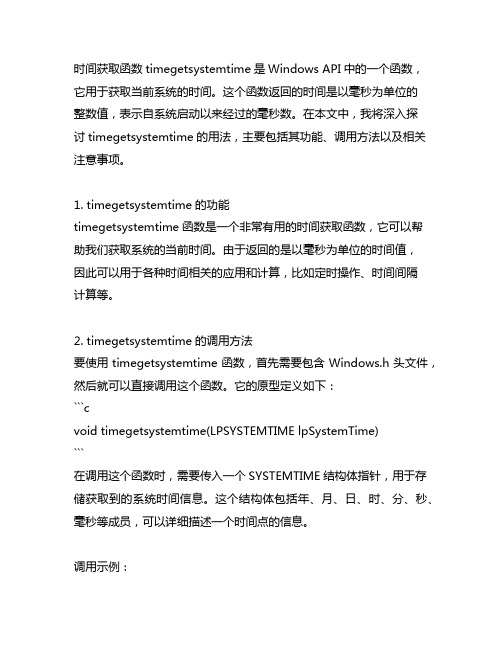 时间获取函数 timegetsystemtime 是 Windows API 中的一个函数，它用于获取当前系统的时间。这个函数返回的时间是以毫秒为单位的整数值，表示自系统启动以来经过的毫秒数。在本文中，我将深入探讨 timegetsystemtime 的用法，主要包括其功能、调用方法以及相关注意事项。

1. timegetsystemtime 的功能
timegetsystemtime 函数是一个非常有用的时间获取函数，它可以帮助我们获取系统的当前时间。由于返回的是以毫秒为单位的时间值，因此可以用于各种时间相关的应用和计算，比如定时操作、时间间隔计算等。

2. timegetsystemtime 的调用方法
要使用 timegetsystemtime 函数，首先需要包含 Windows.h 头文件，然后就可以直接调用这个函数。它的原型定义如下：
```c
void timegetsystemtime(LPSYSTEMTIME lpSystemTime)
```
在调用这个函数时，需要传入一个 SYSTEMTIME 结构体指针，用于存储获取到的系统时间信息。这个结构体包括年、月、日、时、分、秒、毫秒等成员，可以详细描述一个时间点的信息。

调用示例：